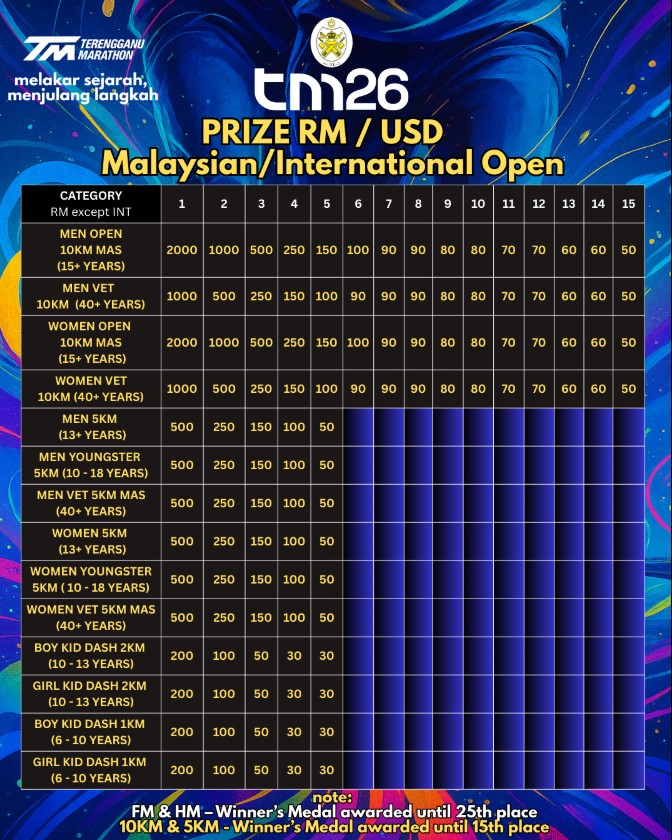 TM TERENGGANU MARATHON

melakar sejarah, menjulang langkah

tm26

PRIZE RM / USD
Malaysian/International Open

| CATEGORY RM except INT | 1 | 2 | 3 | 4 | 5 | 6 | 7 | 8 | 9 | 10 | 11 | 12 | 13 | 14 | 15 |
|---|---|---|---|---|---|---|---|---|---|---|---|---|---|---|---|
| MEN OPEN 10KM MAS (15+ YEARS) | 2000 | 1000 | 500 | 250 | 150 | 100 | 90 | 90 | 80 | 80 | 70 | 70 | 60 | 60 | 50 |
| MEN VET 10KM (40+ YEARS) | 1000 | 500 | 250 | 150 | 100 | 90 | 90 | 90 | 80 | 80 | 70 | 70 | 60 | 60 | 50 |
| WOMEN OPEN 10KM MAS (15+ YEARS) | 2000 | 1000 | 500 | 250 | 150 | 100 | 90 | 90 | 80 | 80 | 70 | 70 | 60 | 60 | 50 |
| WOMEN VET 10KM (40+ YEARS) | 1000 | 500 | 250 | 150 | 100 | 90 | 90 | 90 | 80 | 80 | 70 | 70 | 60 | 60 | 50 |
| MEN 5KM (13+ YEARS) | 500 | 250 | 150 | 100 | 50 | | | | | | | | | | |
| MEN YOUNGSTER 5KM (10 - 18 YEARS) | 500 | 250 | 150 | 100 | 50 | | | | | | | | | | |
| MEN VET 5KM MAS (40+ YEARS) | 500 | 250 | 150 | 100 | 50 | | | | | | | | | | |
| WOMEN 5KM (13+ YEARS) | 500 | 250 | 150 | 100 | 50 | | | | | | | | | | |
| WOMEN YOUNGSTER 5KM ( 10 - 18 YEARS) | 500 | 250 | 150 | 100 | 50 | | | | | | | | | | |
| WOMEN VET 5KM MAS (40+ YEARS) | 500 | 250 | 150 | 100 | 50 | | | | | | | | | | |
| BOY KID DASH 2KM (10 - 13 YEARS) | 200 | 100 | 50 | 30 | 30 | | | | | | | | | | |
| GIRL KID DASH 2KM (10 - 13 YEARS) | 200 | 100 | 50 | 30 | 30 | | | | | | | | | | |
| BOY KID DASH 1KM (6 - 10 YEARS) | 200 | 100 | 50 | 30 | 30 | | | | | | | | | | |
| GIRL KID DASH 1KM (6 - 10 YEARS) | 200 | 100 | 50 | 30 | 30 | | | | | | | | | | |

note:
FM & HM – Winner's Medal awarded until 25th place
10KM & 5KM - Winner's Medal awarded until 15th place